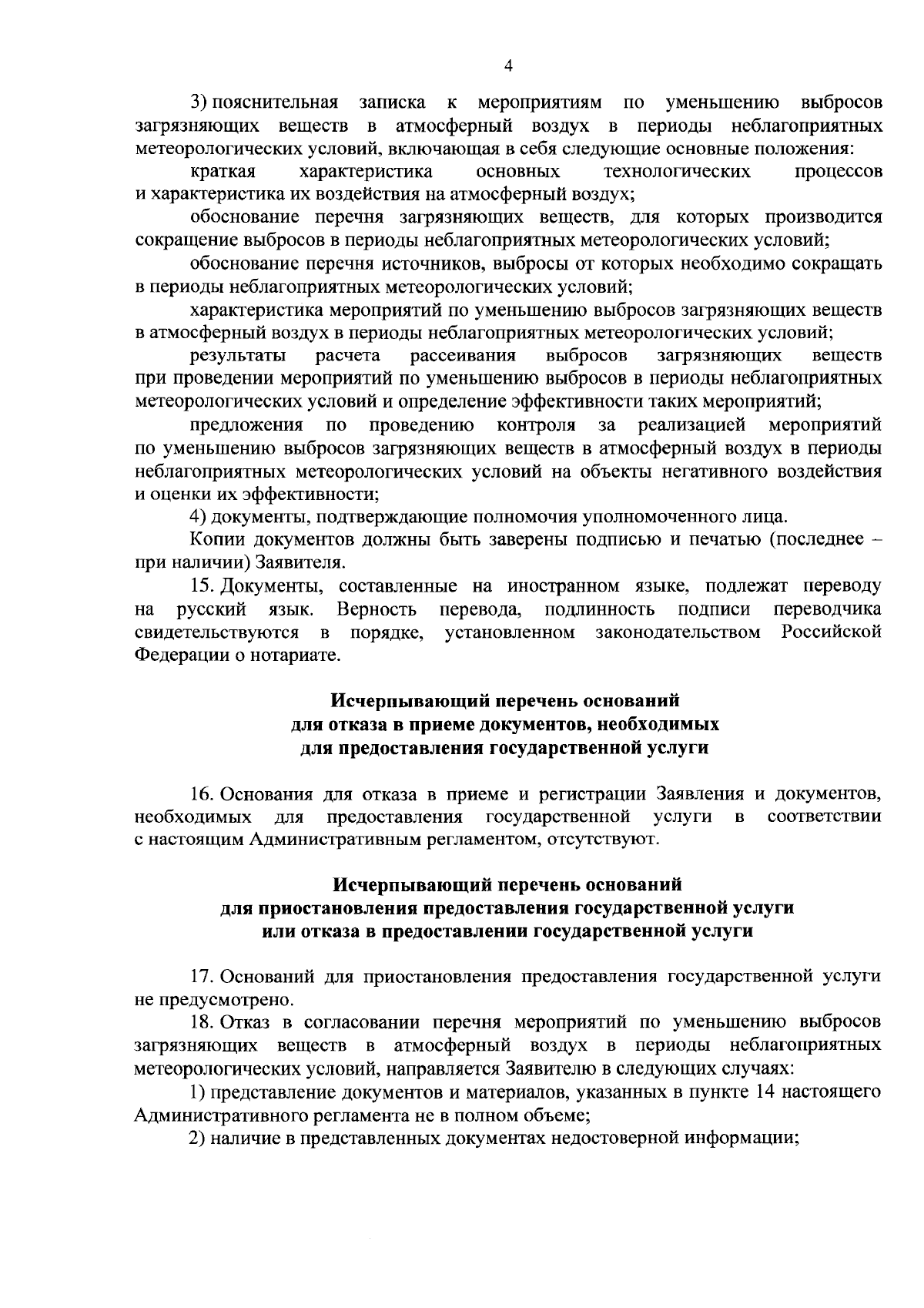 4

3) пояснительная записка к мероприятиям по уменьшению выбросов загрязняющих веществ в атмосферный воздух в периоды неблагоприятных метеорологических условий, включающая в себя следующие основные положения:

краткая характеристика основных технологических процессов и характеристика их воздействия на атмосферный воздух;

обоснование перечня загрязняющих веществ, для которых производится сокращение выбросов в периоды неблагоприятных метеорологических условий;

обоснование перечня источников, выбросы от которых необходимо сокращать в периоды неблагоприятных метеорологических условий;

характеристика мероприятий по уменьшению выбросов загрязняющих веществ в атмосферный воздух в периоды неблагоприятных метеорологических условий;

результаты расчета рассеивания выбросов загрязняющих веществ при проведении мероприятий по уменьшению выбросов в периоды неблагоприятных метеорологических условий и определение эффективности таких мероприятий;

предложения по проведению контроля за реализацией мероприятий по уменьшению выбросов загрязняющих веществ в атмосферный воздух в периоды неблагоприятных метеорологических условий на объекты негативного воздействия и оценки их эффективности;

4) документы, подтверждающие полномочия уполномоченного лица.

Копии документов должны быть заверены подписью и печатью (последнее – при наличии) Заявителя.

15. Документы, составленные на иностранном языке, подлежат переводу на русский язык. Верность перевода, подлинность подписи переводчика свидетельствуются в порядке, установленном законодательством Российской Федерации о нотариате.

Исчерпывающий перечень оснований
для отказа в приеме документов, необходимых
для предоставления государственной услуги

16. Основания для отказа в приеме и регистрации Заявления и документов, необходимых для предоставления государственной услуги в соответствии с настоящим Административным регламентом, отсутствуют.

Исчерпывающий перечень оснований
для приостановления предоставления государственной услуги
или отказа в предоставлении государственной услуги

17. Оснований для приостановления предоставления государственной услуги не предусмотрено.

18. Отказ в согласовании перечня мероприятий по уменьшению выбросов загрязняющих веществ в атмосферный воздух в периоды неблагоприятных метеорологических условий, направляется Заявителю в следующих случаях:

1) представление документов и материалов, указанных в пункте 14 настоящего Административного регламента не в полном объеме;

2) наличие в представленных документах недостоверной информации;